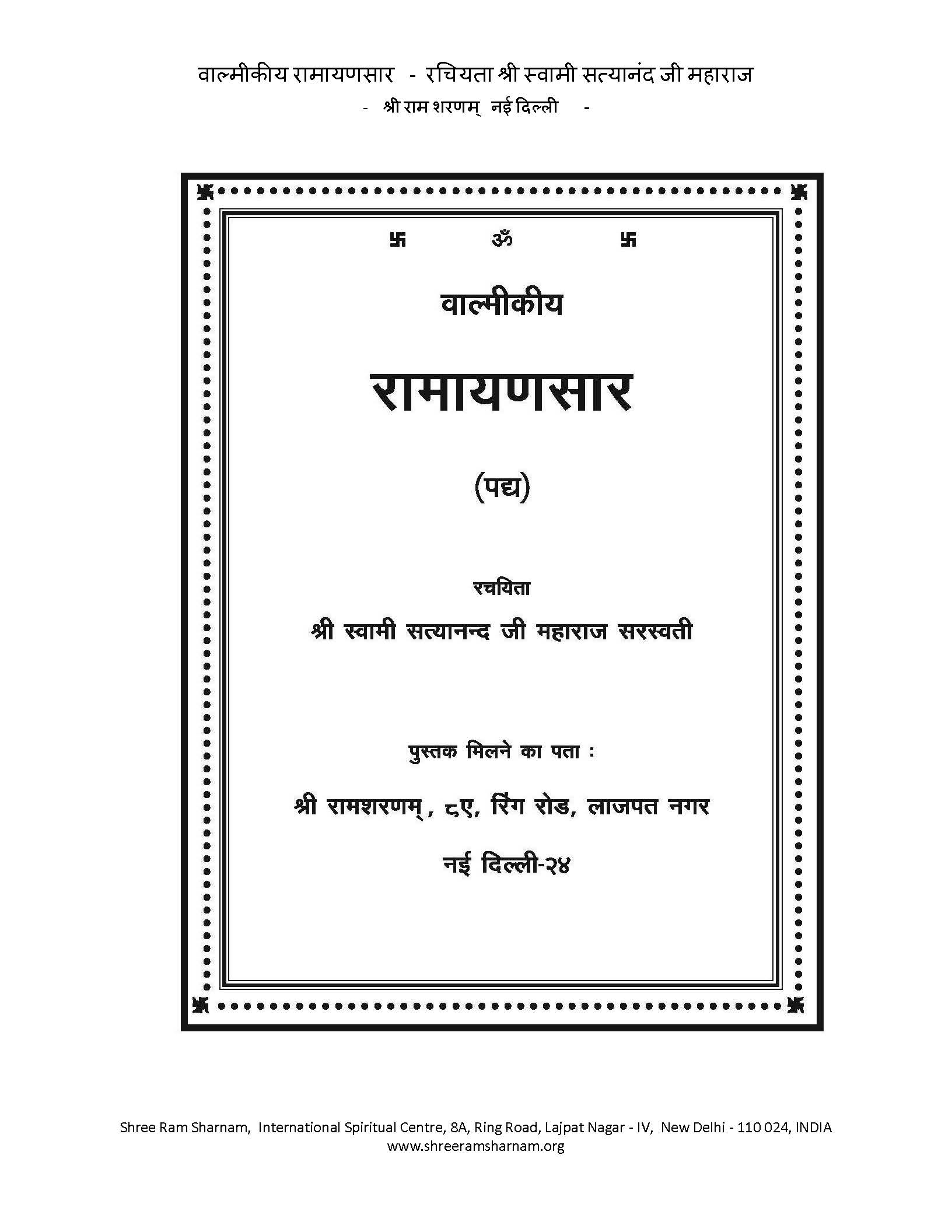 वाल्मीकीय रामायणसार - रचियता श्री स्वामी सत्यानंद जी महाराज
- श्री राम शरणम् नई दिल्ली -

卐 ॐ 卐

वाल्मीकीय

रामायणसार

(पद्य)

रचयिता

श्री स्वामी सत्यानन्द जी महाराज सरस्वती

पुस्तक मिलने का पता :

श्री रामशरणम्, ८ए, रिंग रोड, लाजपत नगर

नई दिल्ली-२४

Shree Ram Sharnam, International Spiritual Centre, 8A, Ring Road, Lajpat Nagar - IV, New Delhi - 110 024, INDIA
www.shreeramsharnam.org